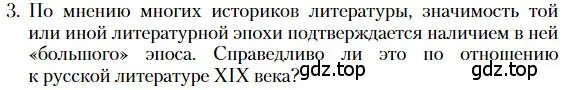 3. По мнению многих историков литературы, значимость той или иной литературной эпохи подтверждается наличием в ней «большого» эпоса. Справедливо ли это по отношению к русской литературе XIX века?

gdz.top gdz.top